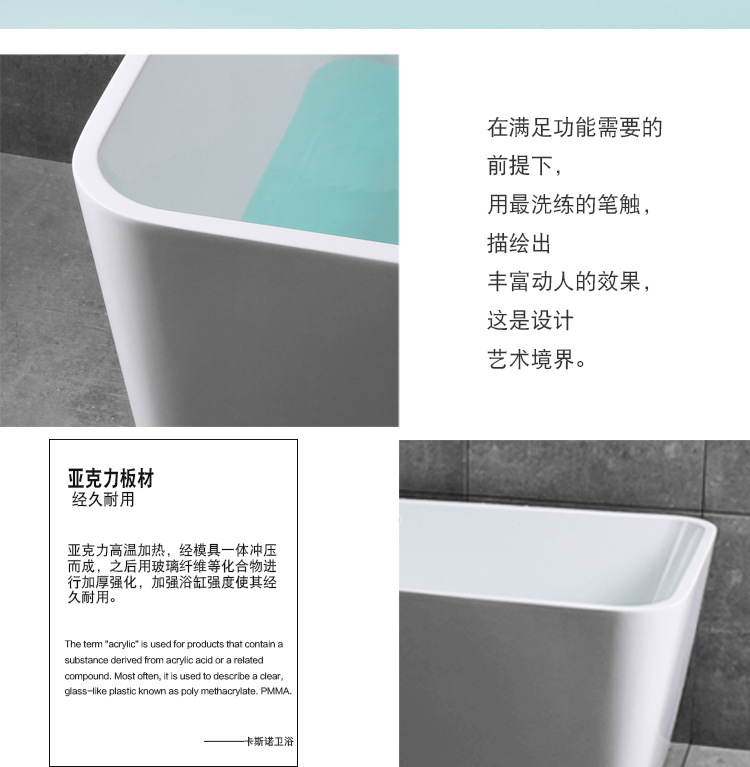 在满足功能需要的
前提下，
用最洗练的笔触，
描绘出
丰富动人的效果，
这是设计
艺术境界。

亚克力板材
经久耐用

亚克力高温加热，经模具一体冲压而成，之后用玻璃纤维等化合物进行加厚强化，加强浴缸强度使其经久耐用。

The term "acrylic" is used for products that contain a substance derived from acrylic acid or a related compound. Most often, it is used to describe a clear, glass-like plastic known as poly methacrylate. PMMA.

———卡斯诺卫浴